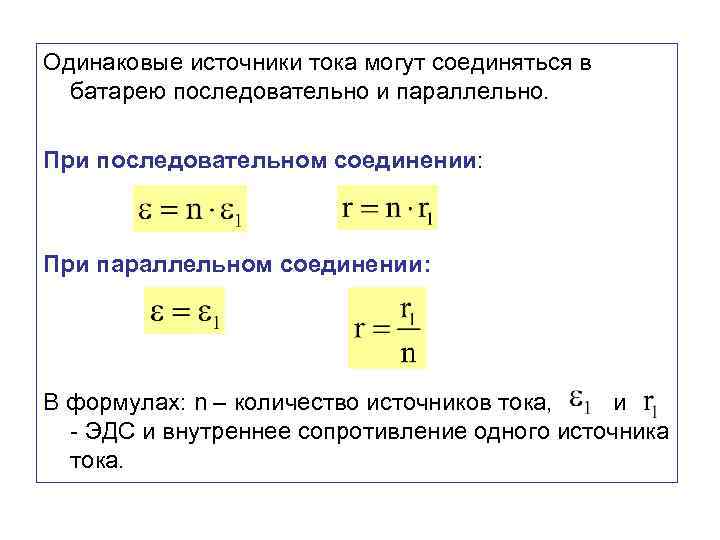 Одинаковые источники тока могут соединяться в батарею последовательно и параллельно.

При последовательном соединении:

$\varepsilon = n \cdot \varepsilon_1$ $r = n \cdot r_1$

При параллельном соединении:

$\varepsilon = \varepsilon_1$ $r = \frac{r_1}{n}$

В формулах: n – количество источников тока, $\varepsilon_1$ и $r_1$ - ЭДС и внутреннее сопротивление одного источника тока.